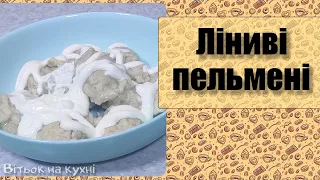 Ліниві пельмені

Вітьок на кухні